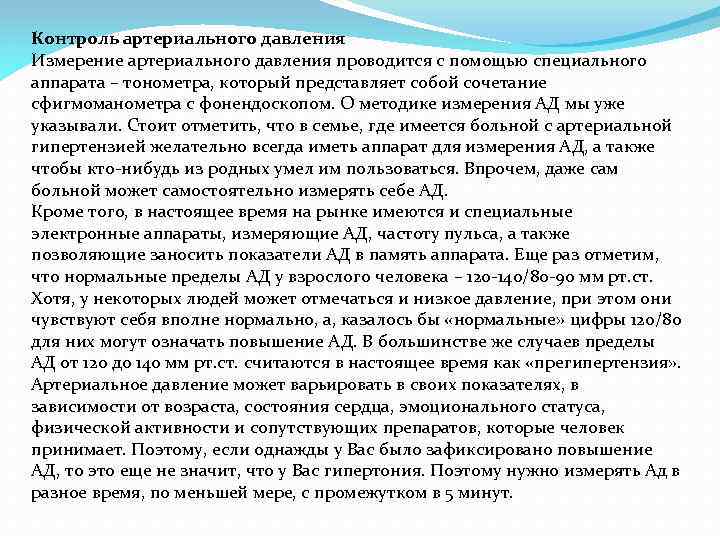 Контроль артериального давления
Измерение артериального давления проводится с помощью специального аппарата – тонометра, который представляет собой сочетание сфигмоманометра с фонендоскопом. О методике измерения АД мы уже указывали. Стоит отметить, что в семье, где имеется больной с артериальной гипертензией желательно всегда иметь аппарат для измерения АД, а также чтобы кто-нибудь из родных умел им пользоваться. Впрочем, даже сам больной может самостоятельно измерять себе АД.
Кроме того, в настоящее время на рынке имеются и специальные электронные аппараты, измеряющие АД, частоту пульса, а также позволяющие заносить показатели АД в память аппарата. Еще раз отметим, что нормальные пределы АД у взрослого человека – 120-140/80-90 мм рт.ст. Хотя, у некоторых людей может отмечаться и низкое давление, при этом они чувствуют себя вполне нормально, а, казалось бы «нормальные» цифры 120/80 для них могут означать повышение АД. В большинстве же случаев пределы АД от 120 до 140 мм рт.ст. считаются в настоящее время как «прегипертензия». Артериальное давление может варьировать в своих показателях, в зависимости от возраста, состояния сердца, эмоционального статуса, физической активности и сопутствующих препаратов, которые человек принимает. Поэтому, если однажды у Вас было зафиксировано повышение АД, то это еще не значит, что у Вас гипертония. Поэтому нужно измерять Ад в разное время, по меньшей мере, с промежутком в 5 минут.